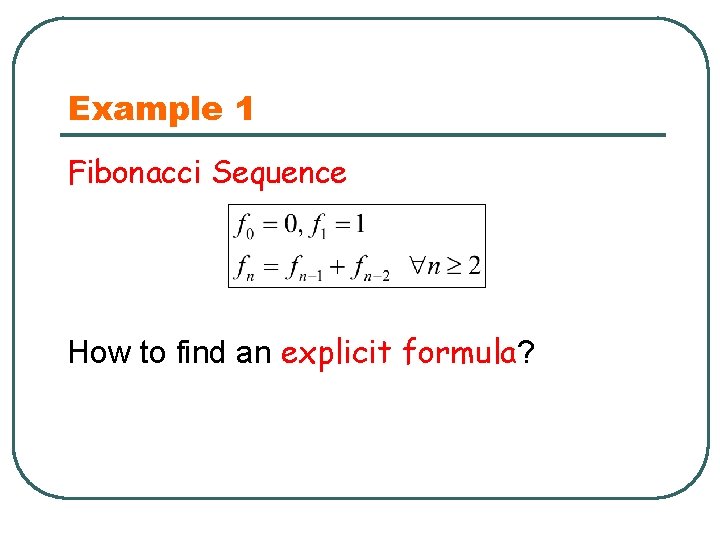 Example 1

Fibonacci Sequence

$f_0 = 0, f_1 = 1$

$f_n = f_{n-1} + f_{n-2} \quad \forall n \geq 2$

How to find an explicit formula?